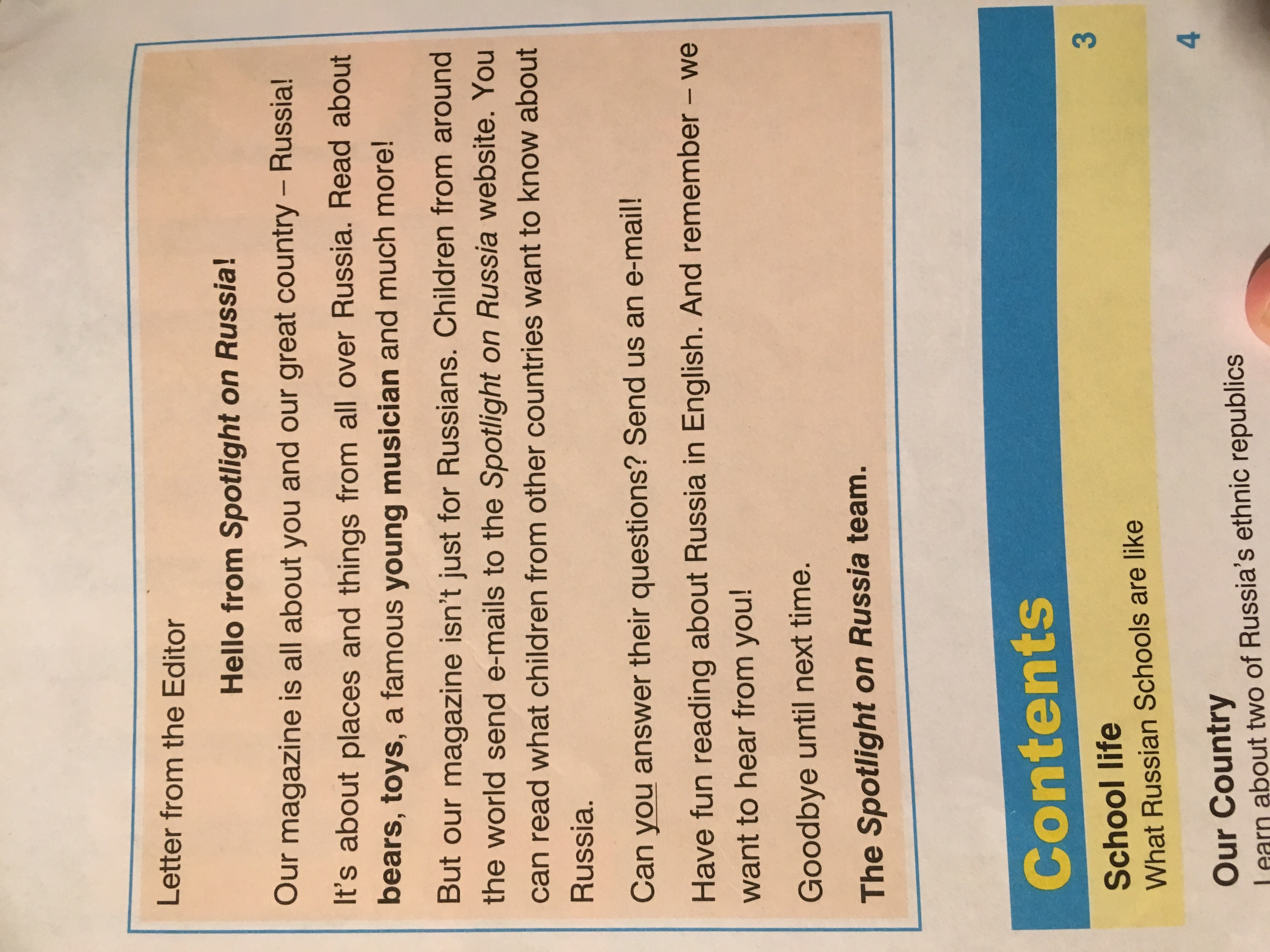 Letter from the Editor

Hello from Spotlight on Russia!

Our magazine is all about you and our great country – Russia!

It's about places and things from all over Russia. Read about bears, toys, a famous young musician and much more!

But our magazine isn't just for Russians. Children from around the world send e-mails to the Spotlight on Russia website. You can read what children from other countries want to know about Russia.

Can you answer their questions? Send us an e-mail!

Have fun reading about Russia in English. And remember – we want to hear from you!

Goodbye until next time.

The Spotlight on Russia team.

Contents

School life
What Russian Schools are like
3

Our Country
Learn about two of Russia's ethnic republics
4